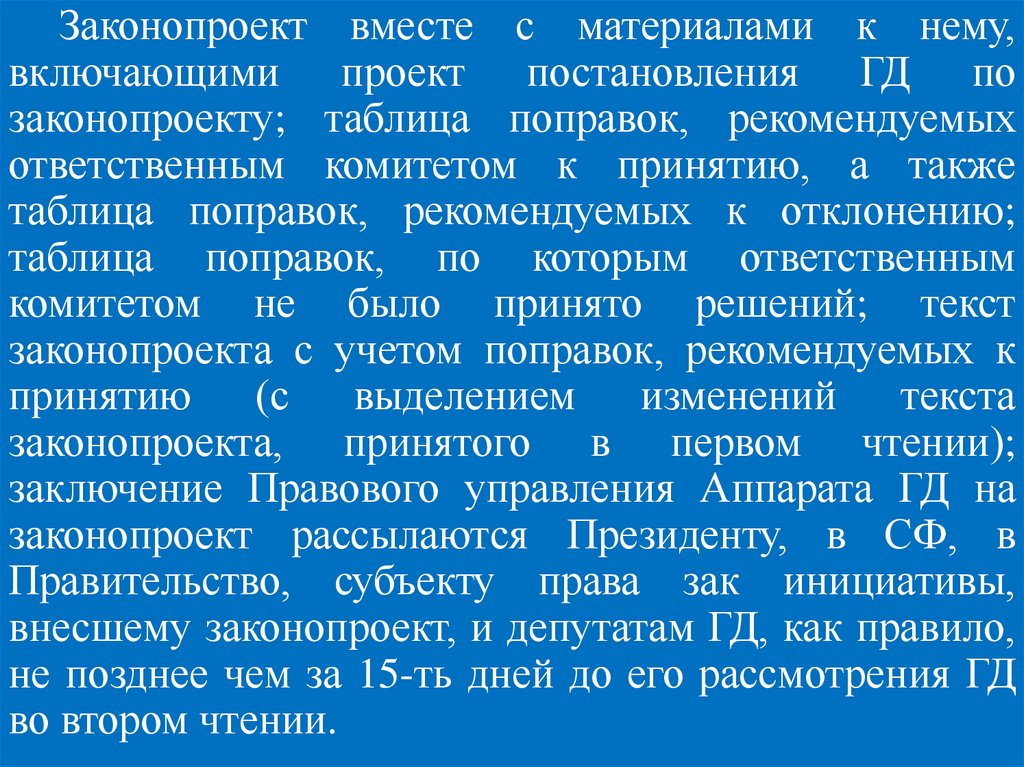 Законопроект вместе с материалами к нему, включающими проект постановления ГД по законопроекту; таблица поправок, рекомендуемых ответственным комитетом к принятию, а также таблица поправок, рекомендуемых к отклонению; таблица поправок, по которым ответственным комитетом не было принято решений; текст законопроекта с учетом поправок, рекомендуемых к принятию (с выделением изменений текста законопроекта, принятого в первом чтении); заключение Правового управления Аппарата ГД на законопроект рассылаются Президенту, в СФ, в Правительство, субъекту права зак инициативы, внесшему законопроект, и депутатам ГД, как правило, не позднее чем за 15-ть дней до его рассмотрения ГД во втором чтении.